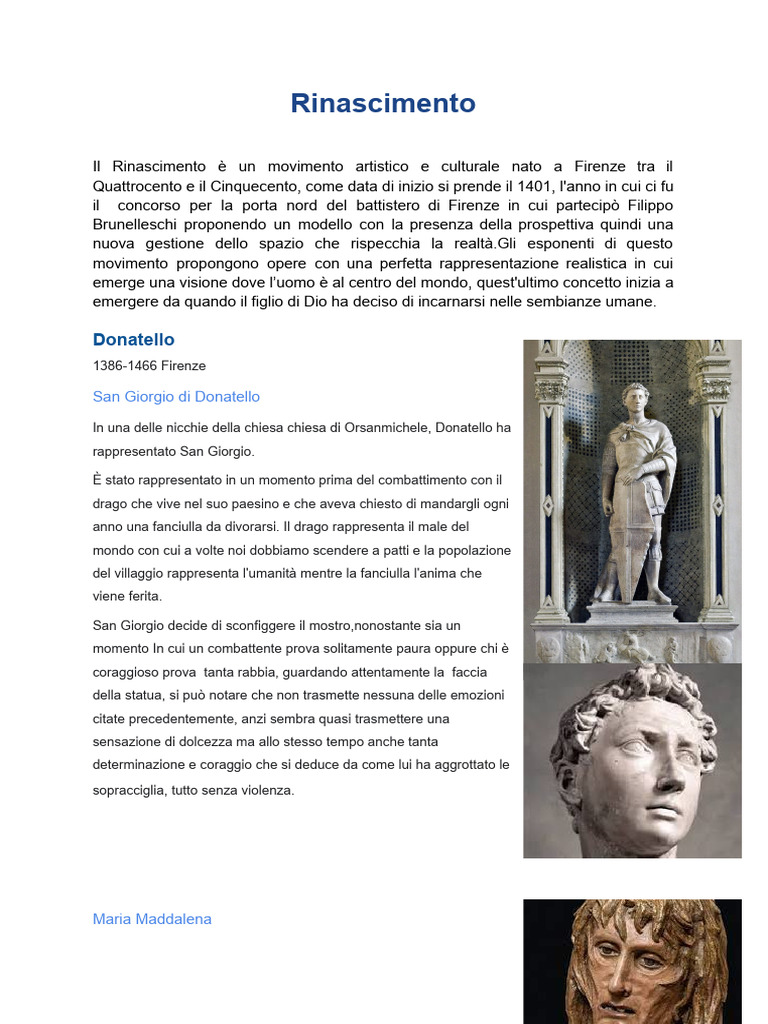 Rinascimento

Il Rinascimento è un movimento artistico e culturale nato a Firenze tra il Quattrocento e il Cinquecento, come data di inizio si prende il 1401, l'anno in cui ci fu il concorso per la porta nord del battistero di Firenze in cui partecipò Filippo Brunelleschi proponendo un modello con la presenza della prospettiva quindi una nuova gestione dello spazio che rispecchia la realtà.Gli esponenti di questo movimento propongono opere con una perfetta rappresentazione realistica in cui emerge una visione dove l'uomo è al centro del mondo, quest'ultimo concetto inizia a emergere da quando il figlio di Dio ha deciso di incarnarsi nelle sembianze umane.

Donatello

1386-1466 Firenze

San Giorgio di Donatello

In una delle nicchie della chiesa chiesa di Orsanmichele, Donatello ha rappresentato San Giorgio.

È stato rappresentato in un momento prima del combattimento con il drago che vive nel suo paesino e che aveva chiesto di mandargli ogni anno una fanciulla da divorarsi. Il drago rappresenta il male del mondo con cui a volte noi dobbiamo scendere a patti e la popolazione del villaggio rappresenta l'umanità mentre la fanciulla l'anima che viene ferita.

San Giorgio decide di sconfiggere il mostro,nonostante sia un momento In cui un combattente prova solitamente paura oppure chi è coraggioso prova tanta rabbia, guardando attentamente la faccia della statua, si può notare che non trasmette nessuna delle emozioni citate precedentemente, anzi sembra quasi trasmettere una sensazione di dolcezza ma allo stesso tempo anche tanta determinazione e coraggio che si deduce da come lui ha aggrottato le sopracciglia, tutto senza violenza.

Maria Maddalena